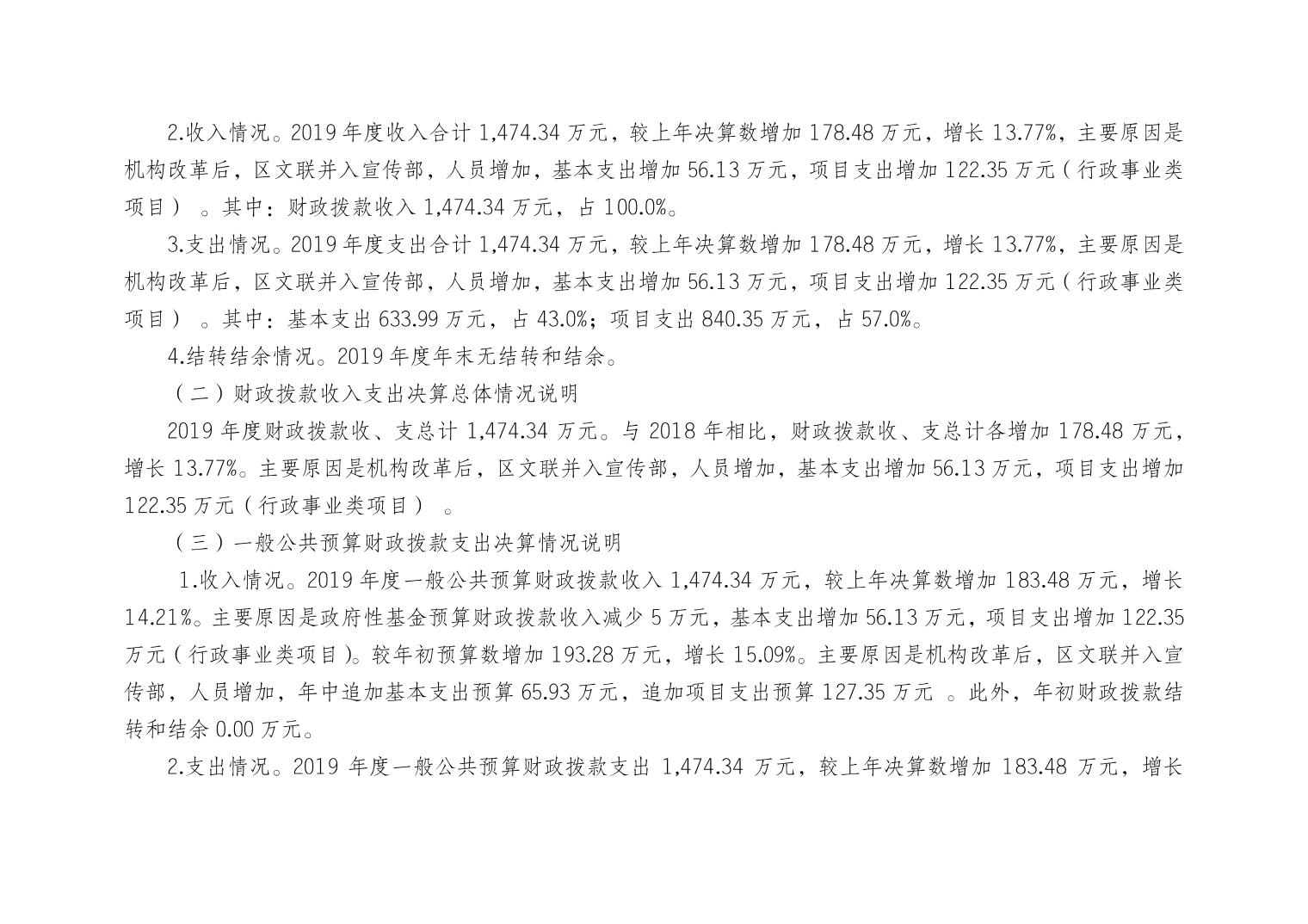 2.收入情况。2019年度收入合计1,474.34万元，较上年决算数增加178.48万元，增长13.77%，主要原因是机构改革后，区文联并入宣传部，人员增加，基本支出增加56.13万元，项目支出增加122.35万元（行政事业类项目）。其中：财政拨款收入1,474.34万元，占100.0%。

3.支出情况。2019年度支出合计1,474.34万元，较上年决算数增加178.48万元，增长13.77%，主要原因是机构改革后，区文联并入宣传部，人员增加，基本支出增加56.13万元，项目支出增加122.35万元（行政事业类项目）。其中：基本支出633.99万元，占43.0%；项目支出840.35万元，占57.0%。

4.结转结余情况。2019年度年末无结转和结余。

（二）财政拨款收入支出决算总体情况说明

2019年度财政拨款收、支总计1,474.34万元。与2018年相比，财政拨款收、支总计各增加178.48万元，增长13.77%。主要原因是机构改革后，区文联并入宣传部，人员增加，基本支出增加56.13万元，项目支出增加122.35万元（行政事业类项目）。

（三）一般公共预算财政拨款支出决算情况说明

1.收入情况。2019年度一般公共预算财政拨款收入1,474.34万元，较上年决算数增加183.48万元，增长14.21%。主要原因是政府性基金预算财政拨款收入减少5万元，基本支出增加56.13万元，项目支出增加122.35万元（行政事业类项目）。较年初预算数增加193.28万元，增长15.09%。主要原因是机构改革后，区文联并入宣传部，人员增加，年中追加基本支出预算65.93万元，追加项目支出预算127.35万元。此外，年初财政拨款结转和结余0.00万元。

2.支出情况。2019年度一般公共预算财政拨款支出1,474.34万元，较上年决算数增加183.48万元，增长